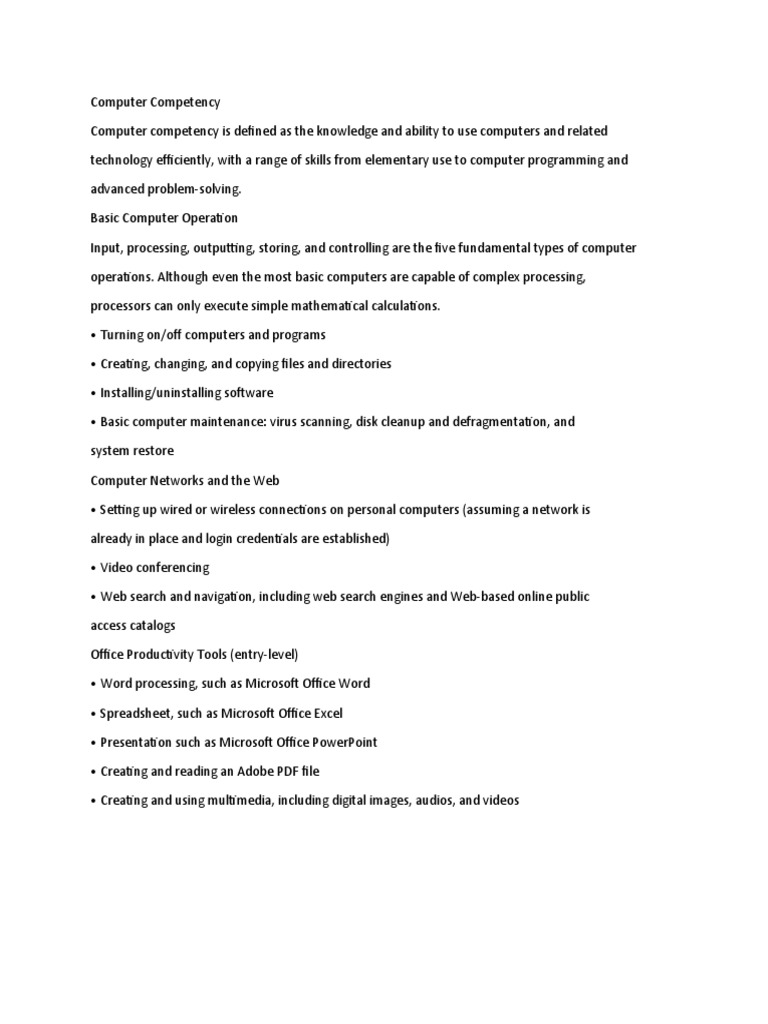 Computer Competency

Computer competency is defined as the knowledge and ability to use computers and related technology efficiently, with a range of skills from elementary use to computer programming and advanced problem-solving.

Basic Computer Operation

Input, processing, outputting, storing, and controlling are the five fundamental types of computer operations. Although even the most basic computers are capable of complex processing, processors can only execute simple mathematical calculations.

• Turning on/off computers and programs

• Creating, changing, and copying files and directories

• Installing/uninstalling software

• Basic computer maintenance: virus scanning, disk cleanup and defragmentation, and system restore

Computer Networks and the Web

• Setting up wired or wireless connections on personal computers (assuming a network is already in place and login credentials are established)

• Video conferencing

• Web search and navigation, including web search engines and Web-based online public access catalogs

Office Productivity Tools (entry-level)

• Word processing, such as Microsoft Office Word

• Spreadsheet, such as Microsoft Office Excel

• Presentation such as Microsoft Office PowerPoint

• Creating and reading an Adobe PDF file

• Creating and using multimedia, including digital images, audios, and videos